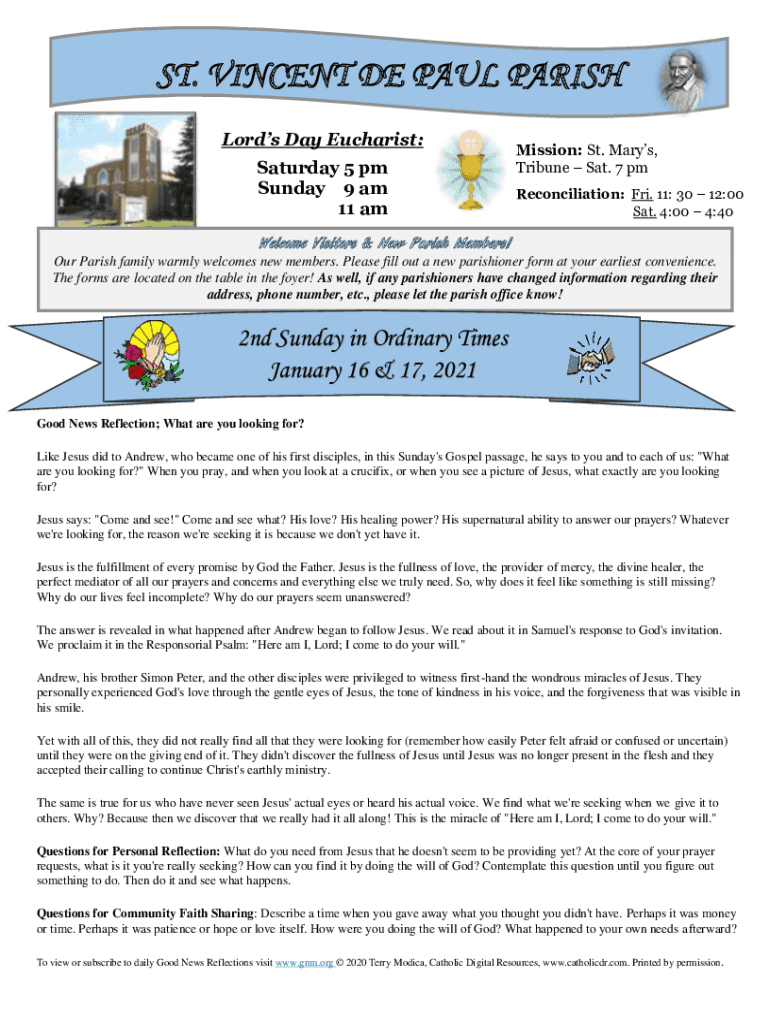 ST. VINCENT DE PAUL PARISH

Lord's Day Eucharist:

Saturday 5 pm
Sunday 9 am
11 am

Mission: St. Mary's, Tribune – Sat. 7 pm

Reconciliation: Fri. 11: 30 – 12:00
Sat. 4:00 – 4:40

Welcome Visitors & New Parish Members!

Our Parish family warmly welcomes new members. Please fill out a new parishioner form at your earliest convenience. The forms are located on the table in the foyer! As well, if any parishioners have changed information regarding their address, phone number, etc., please let the parish office know!

2nd Sunday in Ordinary Times
January 16 & 17, 2021

Good News Reflection; What are you looking for?

Like Jesus did to Andrew, who became one of his first disciples, in this Sunday's Gospel passage, he says to you and to each of us: "What are you looking for?" When you pray, and when you look at a crucifix, or when you see a picture of Jesus, what exactly are you looking for?

Jesus says: "Come and see!" Come and see what? His love? His healing power? His supernatural ability to answer our prayers? Whatever we're looking for, the reason we're seeking it is because we don't yet have it.

Jesus is the fulfillment of every promise by God the Father. Jesus is the fullness of love, the provider of mercy, the divine healer, the perfect mediator of all our prayers and concerns and everything else we truly need. So, why does it feel like something is still missing? Why do our lives feel incomplete? Why do our prayers seem unanswered?

The answer is revealed in what happened after Andrew began to follow Jesus. We read about it in Samuel's response to God's invitation. We proclaim it in the Responsorial Psalm: "Here am I, Lord; I come to do your will."

Andrew, his brother Simon Peter, and the other disciples were privileged to witness first-hand the wondrous miracles of Jesus. They personally experienced God's love through the gentle eyes of Jesus, the tone of kindness in his voice, and the forgiveness that was visible in his smile.

Yet with all of this, they did not really find all that they were looking for (remember how easily Peter felt afraid or confused or uncertain) until they were on the giving end of it. They didn't discover the fullness of Jesus until Jesus was no longer present in the flesh and they accepted their calling to continue Christ's earthly ministry.

The same is true for us who have never seen Jesus' actual eyes or heard his actual voice. We find what we're seeking when we give it to others. Why? Because then we discover that we really had it all along! This is the miracle of "Here am I, Lord; I come to do your will."

Questions for Personal Reflection: What do you need from Jesus that he doesn't seem to be providing yet? At the core of your prayer requests, what is it you're really seeking? How can you find it by doing the will of God? Contemplate this question until you figure out something to do. Then do it and see what happens.

Questions for Community Faith Sharing: Describe a time when you gave away what you thought you didn't have. Perhaps it was money or time. Perhaps it was patience or hope or love itself. How were you doing the will of God? What happened to your own needs afterward?

To view or subscribe to daily Good News Reflections visit www.gnm.org © 2020 Terry Modica, Catholic Digital Resources, www.catholicdr.com. Printed by permission.